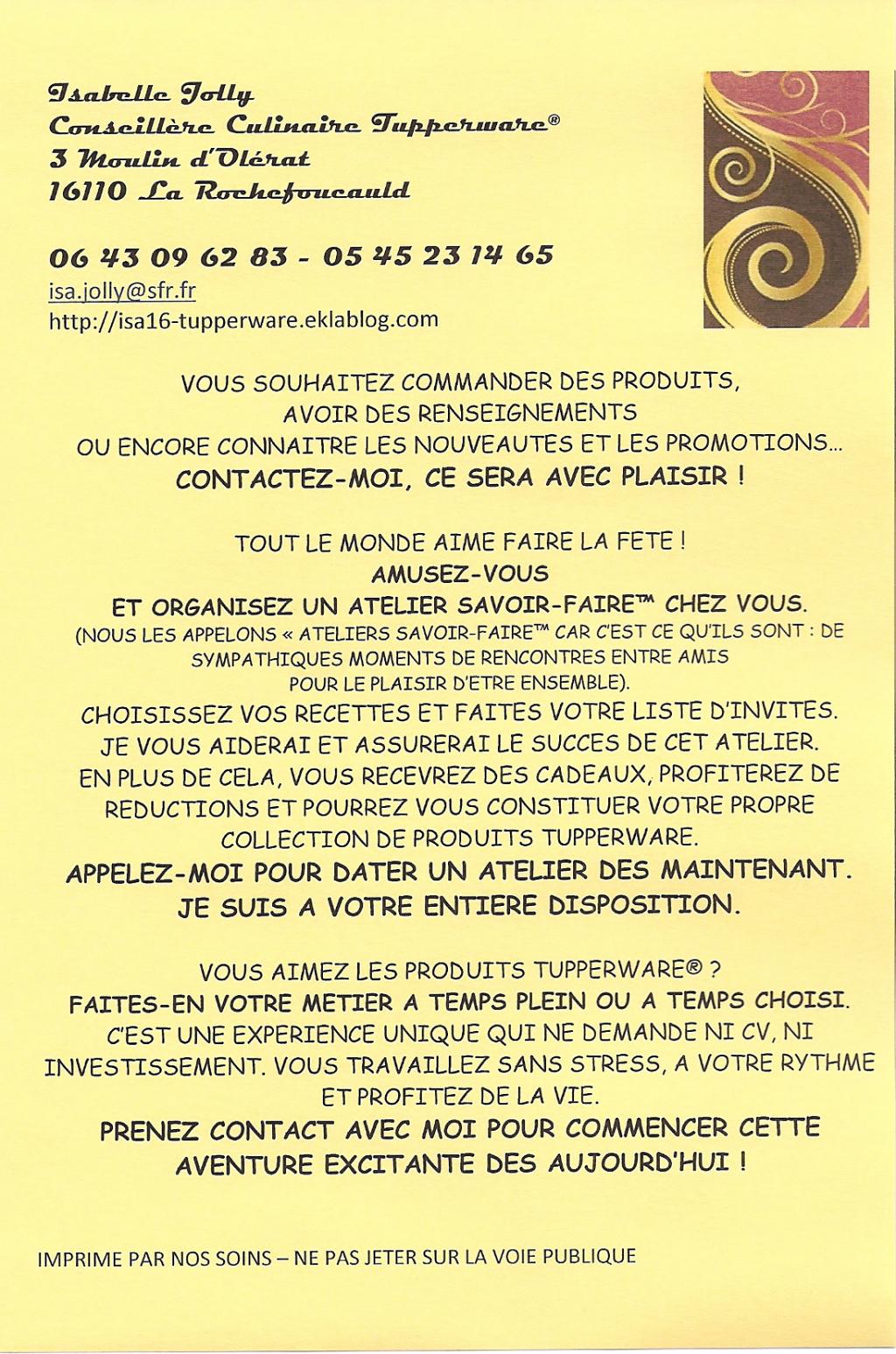 Isabelle Jolly
Conseillère Culinaire Tupperware®
3 Moulin d'Olérat
16110 La Rochefoucauld

06 43 09 62 83 - 05 45 23 14 65
isa.jolly@sfr.fr
http://isa16-tupperware.eklablog.com

VOUS SOUHAITEZ COMMANDER DES PRODUITS, AVOIR DES RENSEIGNEMENTS OU ENCORE CONNAITRE LES NOUVEAUTES ET LES PROMOTIONS...
CONTACTEZ-MOI, CE SERA AVEC PLAISIR !

TOUT LE MONDE AIME FAIRE LA FETE !
AMUSEZ-VOUS
ET ORGANISEZ UN ATELIER SAVOIR-FAIRE™ CHEZ VOUS.
(NOUS LES APPELONS « ATELIERS SAVOIR-FAIRE™ CAR C'EST CE QU'ILS SONT : DE SYMPATHIQUES MOMENTS DE RENCONTRES ENTRE AMIS POUR LE PLAISIR D'ETRE ENSEMBLE).
CHOISISSEZ VOS RECETTES ET FAITES VOTRE LISTE D'INVITES. JE VOUS AIDERAI ET ASSURERAI LE SUCCES DE CET ATELIER. EN PLUS DE CELA, VOUS RECEVREZ DES CADEAUX, PROFITEREZ DE REDUCTIONS ET POURREZ VOUS CONSTITUER VOTRE PROPRE COLLECTION DE PRODUITS TUPPERWARE.
APPELEZ-MOI POUR DATER UN ATELIER DES MAINTENANT. JE SUIS A VOTRE ENTIERE DISPOSITION.

VOUS AIMEZ LES PRODUITS TUPPERWARE® ?
FAITES-EN VOTRE METIER A TEMPS PLEIN OU A TEMPS CHOISI.
C'EST UNE EXPERIENCE UNIQUE QUI NE DEMANDE NI CV, NI INVESTISSEMENT. VOUS TRAVAILLEZ SANS STRESS, A VOTRE RYTHME ET PROFITEZ DE LA VIE.
PRENEZ CONTACT AVEC MOI POUR COMMENCER CETTE AVENTURE EXCITANTE DES AUJOURD'HUI !

IMPRIME PAR NOS SOINS – NE PAS JETER SUR LA VOIE PUBLIQUE